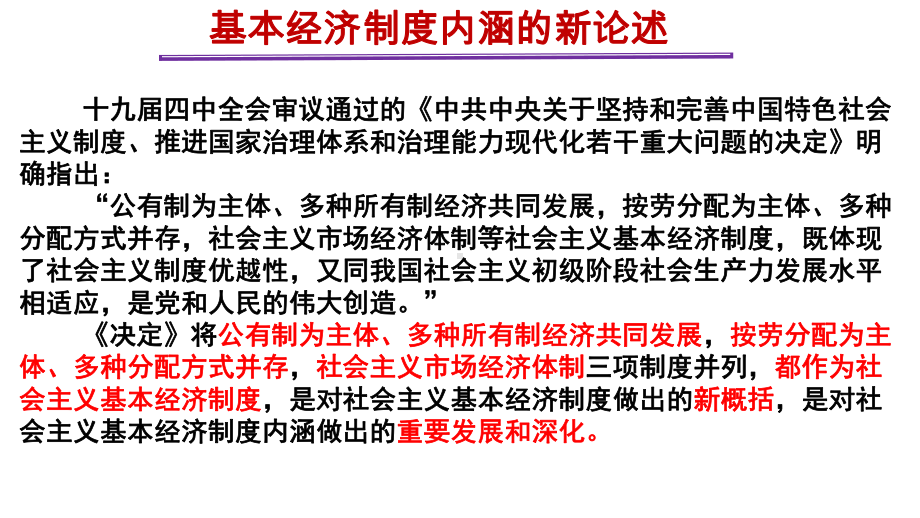 基本经济制度内涵的新论述

十九届四中全会审议通过的《中共中央关于坚持和完善中国特色社会主义制度、推进国家治理体系和治理能力现代化若干重大问题的决定》明确指出：

“公有制为主体、多种所有制经济共同发展，按劳分配为主体、多种分配方式并存，社会主义市场经济体制等社会主义基本经济制度，既体现了社会主义制度优越性，又同我国社会主义初级阶段社会生产力发展水平相适应，是党和人民的伟大创造。”

《决定》将公有制为主体、多种所有制经济共同发展，按劳分配为主体、多种分配方式并存，社会主义市场经济体制三项制度并列，都作为社会主义基本经济制度，是对社会主义基本经济制度做出的新概括，是对社会主义基本经济制度内涵做出的重要发展和深化。